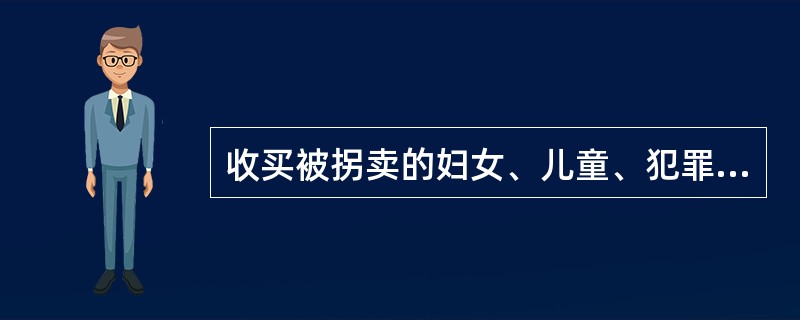 收买被拐卖的妇女、儿童、犯罪...